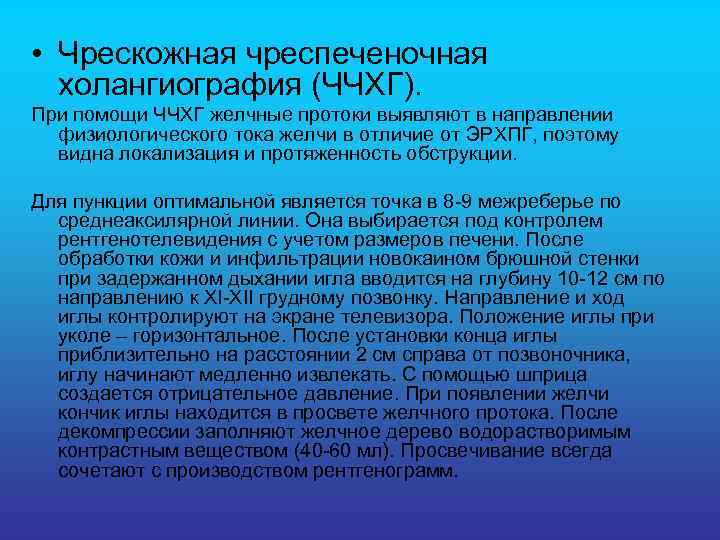 • Чрескожная чреспеченочная холангиография (ЧЧХГ).

При помощи ЧЧХГ желчные протоки выявляют в направлении физиологического тока желчи в отличие от ЭРХПГ, поэтому видна локализация и протяженность обструкции.

Для пункции оптимальной является точка в 8-9 межреберье по среднеаксилярной линии. Она выбирается под контролем рентгенотелевидения с учетом размеров печени. После обработки кожи и инфильтрации новокаином брюшной стенки при задержанном дыхании игла вводится на глубину 10-12 см по направлению к XI-XII грудному позвонку. Направление и ход иглы контролируют на экране телевизора. Положение иглы при уколе – горизонтальное. После установки конца иглы приблизительно на расстоянии 2 см справа от позвоночника, иглу начинают медленно извлекать. С помощью шприца создается отрицательное давление. При появлении желчи кончик иглы находится в просвете желчного протока. После декомпрессии заполняют желчное дерево водорастворимым контрастным веществом (40-60 мл). Просвечивание всегда сочетают с производством рентгенограмм.